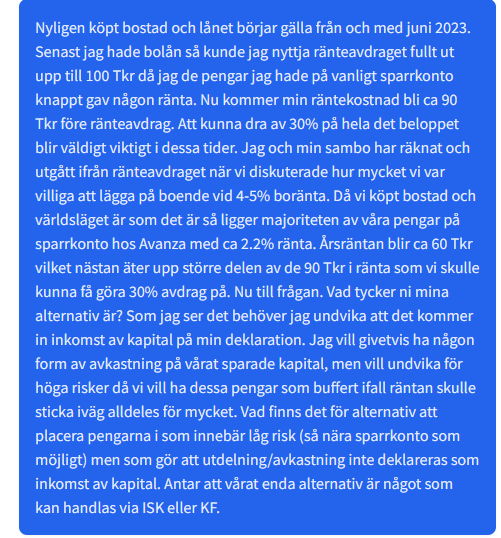 Nyligen köpt bostad och lånet börjar gälla från och med juni 2023. Senast jag hade bolån så kunde jag nyttja ränteavdraget fullt ut upp till 100 Tkr då jag de pengar jag hade på vanligt sparrkonto knappt gav någon ränta. Nu kommer min räntekostnad bli ca 90 Tkr före ränteavdrag. Att kunna dra av 30% på hela det beloppet blir väldigt viktigt i dessa tider. Jag och min sambo har räknat och utgått ifrån ränteavdraget när vi diskuterade hur mycket vi var villiga att lägga på boende vid 4-5% boränta. Då vi köpt bostad och världsläget är som det är så ligger majoriteten av våra pengar på sparrkonto hos Avanza med ca 2.2% ränta. Årsräntan blir ca 60 Tkr vilket nästan äter upp större delen av de 90 Tkr i ränta som vi skulle kunna få göra 30% avdrag på. Nu till frågan. Vad tycker ni mina alternativ är? Som jag ser det behöver jag undvika att det kommer in inkomst av kapital på min deklaration. Jag vill givetvis ha någon form av avkastning på vårat sparade kapital, men vill undvika för höga risker då vi vill ha dessa pengar som buffert ifall räntan skulle sticka iväg alldeles för mycket. Vad finns det för alternativ att placera pengarna i som innebär låg risk (så nära sparrkonto som möjligt) men som gör att utdelning/avkastning inte deklareras som inkomst av kapital. Antar att vårat enda alternativ är något som kan handlas via ISK eller KF.